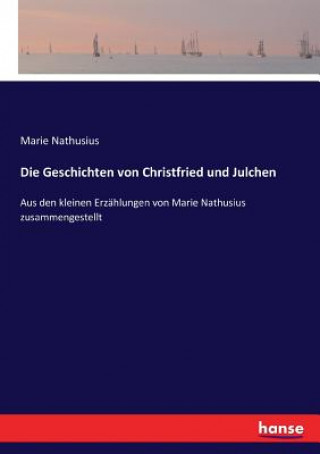 Marie Nathusius

Die Geschichten von Christfried und Julchen

Aus den kleinen Erzählungen von Marie Nathusius zusammengestellt

hanse